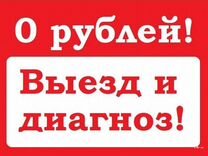 0 рублей!

Выезд и диагноз!